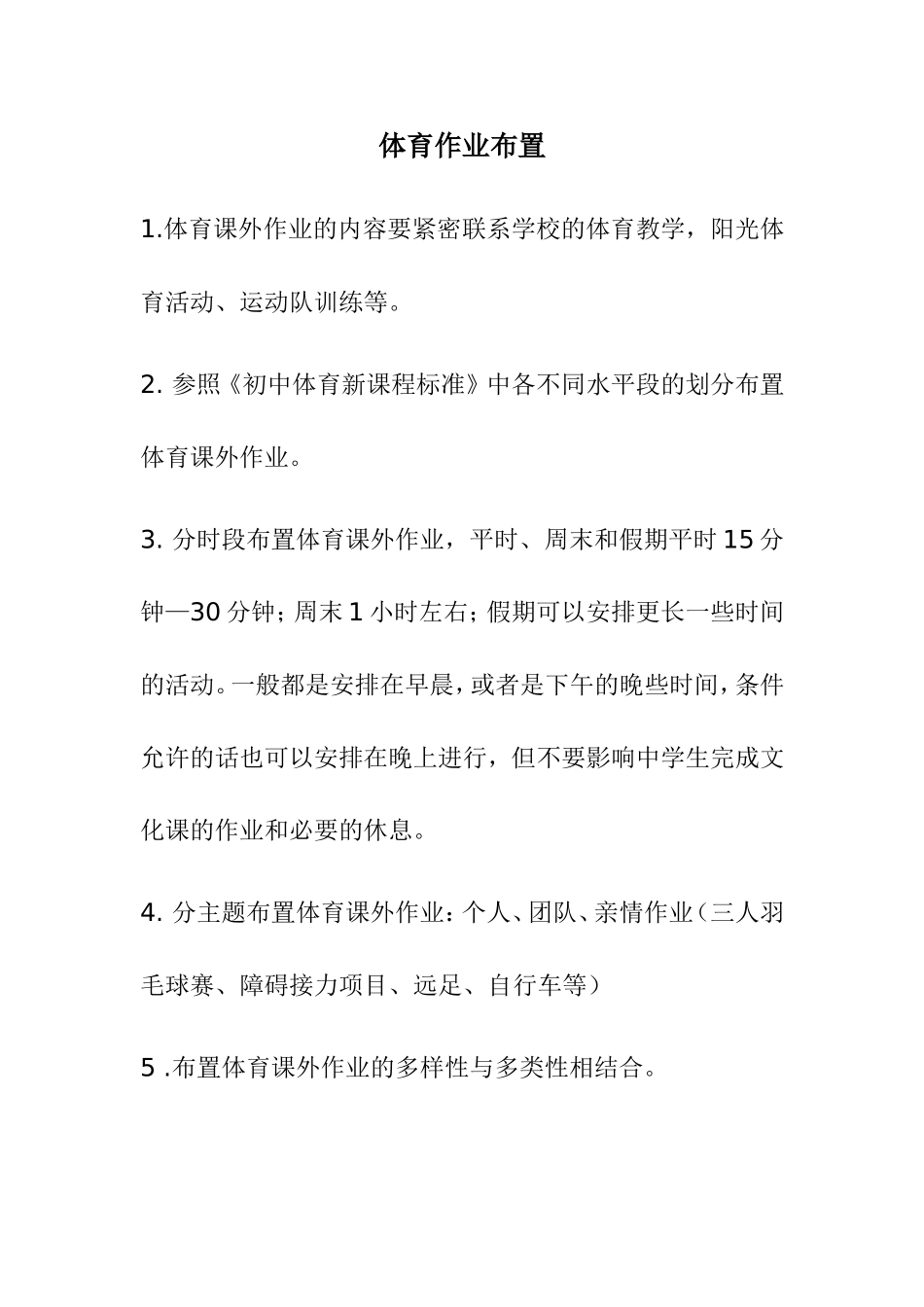 体育作业布置

1.体育课外作业的内容要紧密联系学校的体育教学，阳光体育活动、运动队训练等。

2. 参照《初中体育新课程标准》中各不同水平段的划分布置体育课外作业。

3. 分时段布置体育课外作业，平时、周末和假期平时 15 分钟—30 分钟；周末 1 小时左右；假期可以安排更长一些时间的活动。一般都是安排在早晨，或者是下午的晚些时间，条件允许的话也可以安排在晚上进行，但不要影响中学生完成文化课的作业和必要的休息。

4. 分主题布置体育课外作业：个人、团队、亲情作业（三人羽毛球赛、障碍接力项目、远足、自行车等）

5 .布置体育课外作业的多样性与多类性相结合。